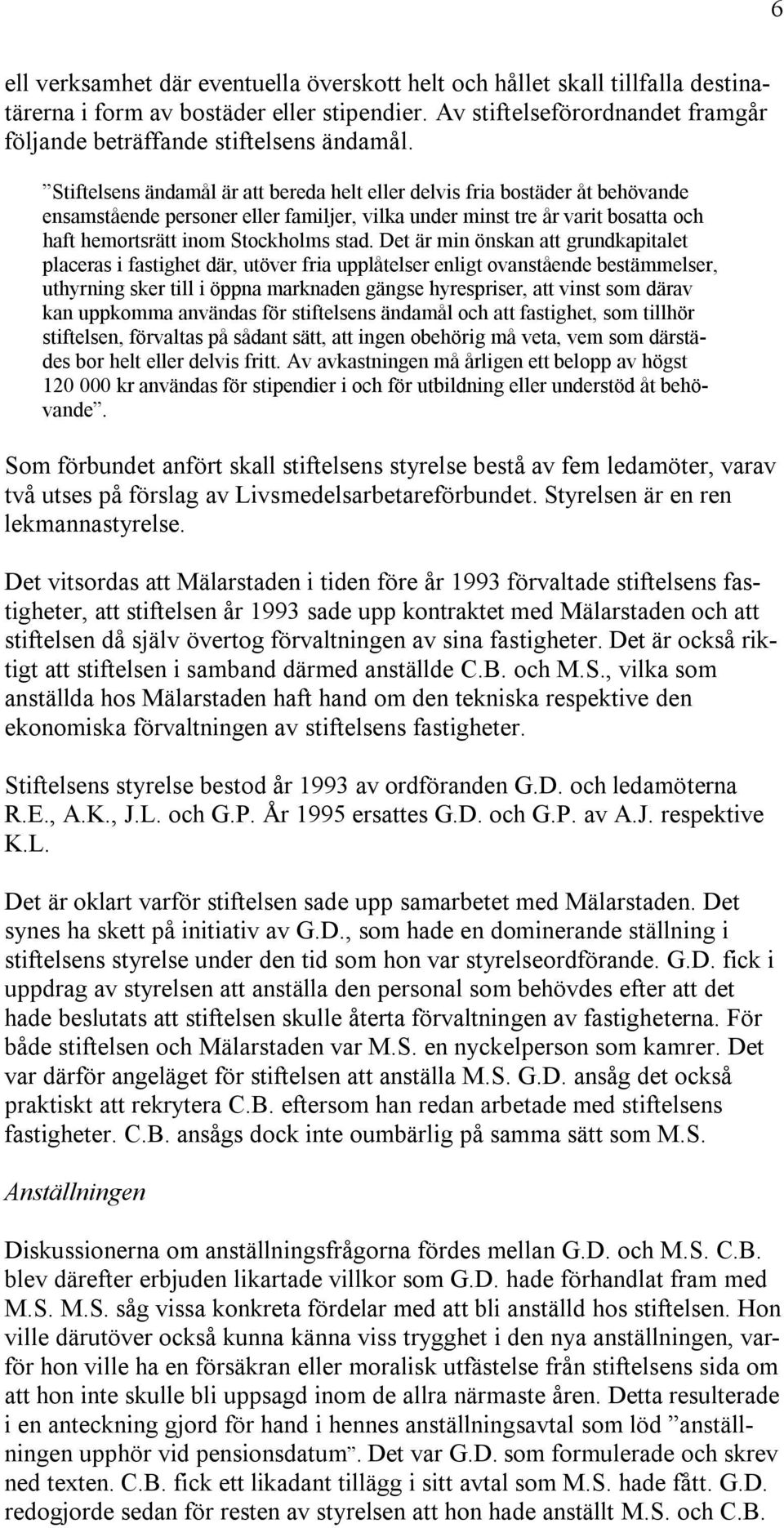 6

ell verksamhet där eventuella överskott helt och hållet skall tillfalla destinatärerna i form av bostäder eller stipendier. Av stiftelseförordnandet framgår följande beträffande stiftelsens ändamål.

”Stiftelsens ändamål är att bereda helt eller delvis fria bostäder åt behövande ensamstående personer eller familjer, vilka under minst tre år varit bosatta och haft hemortsrätt inom Stockholms stad. Det är min önskan att grundkapitalet placeras i fastighet där, utöver fria upplåtelser enligt ovanstående bestämmelser, uthyrning sker till i öppna marknaden gängse hyrespriser, att vinst som därav kan uppkomma användas för stiftelsens ändamål och att fastighet, som tillhör stiftelsen, förvaltas på sådant sätt, att ingen obehörig må veta, vem som därstädes bor helt eller delvis fritt. Av avkastningen må årligen ett belopp av högst 120 000 kr användas för stipendier i och för utbildning eller understöd åt behövande”.

Som förbundet anfört skall stiftelsens styrelse bestå av fem ledamöter, varav två utses på förslag av Livsmedelsarbetareförbundet. Styrelsen är en ren lekmannastyrelse.

Det vitsordas att Mälarstaden i tiden före år 1993 förvaltade stiftelsens fastigheter, att stiftelsen år 1993 sade upp kontraktet med Mälarstaden och att stiftelsen då själv övertog förvaltningen av sina fastigheter. Det är också riktigt att stiftelsen i samband därmed anställde C.B. och M.S., vilka som anställda hos Mälarstaden haft hand om den tekniska respektive den ekonomiska förvaltningen av stiftelsens fastigheter.

Stiftelsens styrelse bestod år 1993 av ordföranden G.D. och ledamöterna R.E., A.K., J.L. och G.P. År 1995 ersattes G.D. och G.P. av A.J. respektive K.L.

Det är oklart varför stiftelsen sade upp samarbetet med Mälarstaden. Det synes ha skett på initiativ av G.D., som hade en dominerande ställning i stiftelsens styrelse under den tid som hon var styrelseordförande. G.D. fick i uppdrag av styrelsen att anställa den personal som behövdes efter att det hade beslutats att stiftelsen skulle återta förvaltningen av fastigheterna. För både stiftelsen och Mälarstaden var M.S. en nyckelperson som kamrer. Det var därför angeläget för stiftelsen att anställa M.S. G.D. ansåg det också praktiskt att rekrytera C.B. eftersom han redan arbetade med stiftelsens fastigheter. C.B. ansågs dock inte oumbärlig på samma sätt som M.S.

Anställningen

Diskussionerna om anställningsfrågorna fördes mellan G.D. och M.S. C.B. blev därefter erbjuden likartade villkor som G.D. hade förhandlat fram med M.S. M.S. såg vissa konkreta fördelar med att bli anställd hos stiftelsen. Hon ville därutöver också kunna känna viss trygghet i den nya anställningen, varför hon ville ha en försäkran eller moralisk utfästelse från stiftelsens sida om att hon inte skulle bli uppsagd inom de allra närmaste åren. Detta resulterade i en anteckning gjord för hand i hennes anställningsavtal som löd ”anställningen upphör vid pensionsdatum”. Det var G.D. som formulerade och skrev ned texten. C.B. fick ett likadant tillägg i sitt avtal som M.S. hade fått. G.D. redogjorde sedan för resten av styrelsen att hon hade anställt M.S. och C.B.